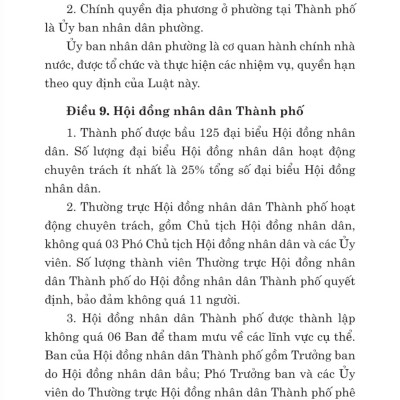 2. Chính quyền địa phương ở phường tại Thành phố là Ủy ban nhân dân phường.

Ủy ban nhân dân phường là cơ quan hành chính nhà nước, được tổ chức và thực hiện các nhiệm vụ, quyền hạn theo quy định của Luật này.

Điều 9. Hội đồng nhân dân Thành phố

1. Thành phố được bầu 125 đại biểu Hội đồng nhân dân. Số lượng đại biểu Hội đồng nhân dân hoạt động chuyên trách ít nhất là 25% tổng số đại biểu Hội đồng nhân dân.

2. Thường trực Hội đồng nhân dân Thành phố hoạt động chuyên trách, gồm Chủ tịch Hội đồng nhân dân, không quá 03 Phó Chủ tịch Hội đồng nhân dân và các Ủy viên. Số lượng thành viên Thường trực Hội đồng nhân dân Thành phố do Hội đồng nhân dân Thành phố quyết định, bảo đảm không quá 11 người.

3. Hội đồng nhân dân Thành phố được thành lập không quá 06 Ban để tham mưu về các lĩnh vực cụ thể. Ban của Hội đồng nhân dân Thành phố gồm Trưởng ban do Hội đồng nhân dân bầu; Phó Trưởng ban và các Ủy viên do Thường trực Hội đồng nhân dân Thành phố phê